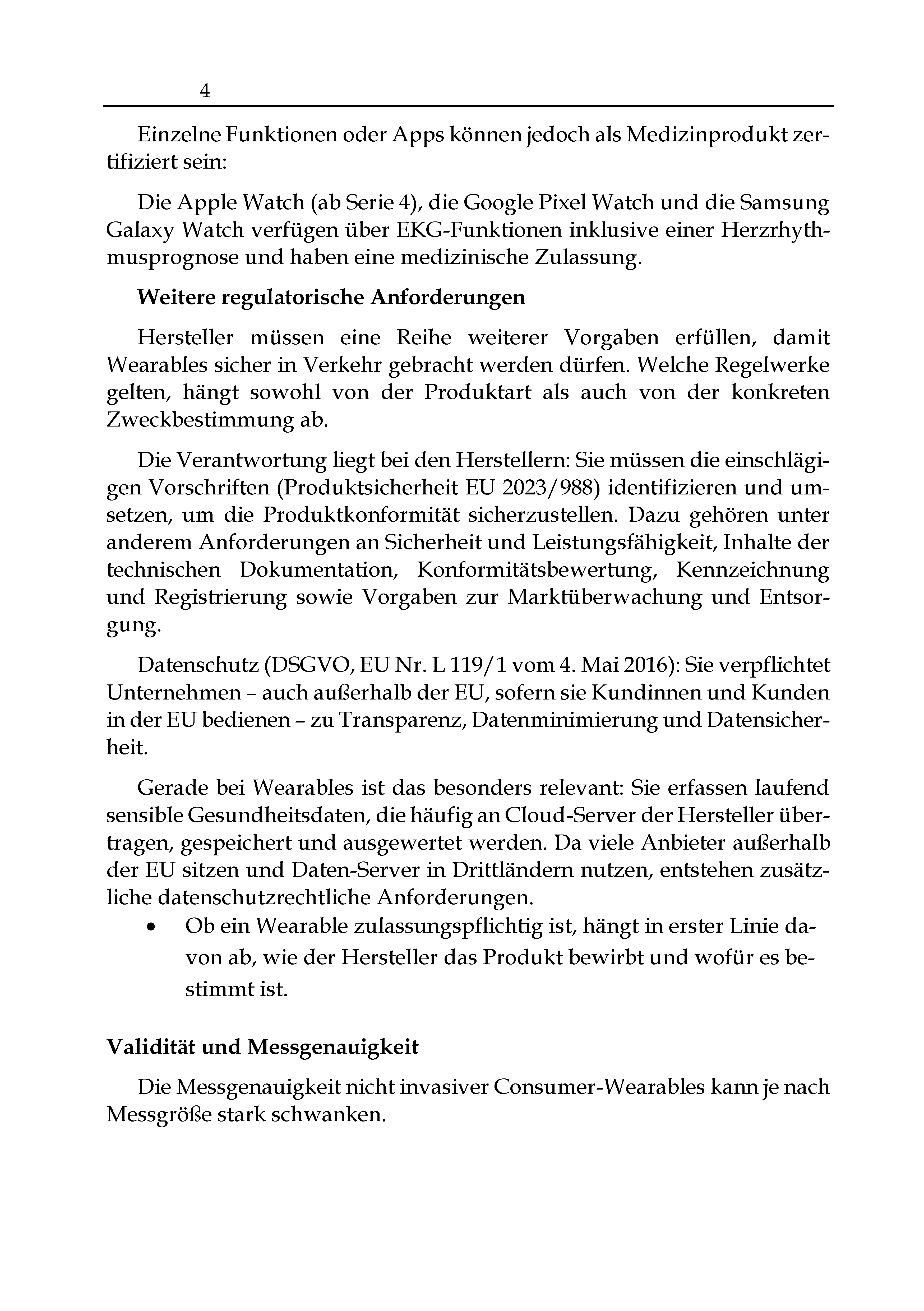 4

Einzelne Funktionen oder Apps können jedoch als Medizinprodukt zertifiziert sein:

Die Apple Watch (ab Serie 4), die Google Pixel Watch und die Samsung Galaxy Watch verfügen über EKG-Funktionen inklusive einer Herzrhythmusprognose und haben eine medizinische Zulassung.

Weitere regulatorische Anforderungen

Hersteller müssen eine Reihe weiterer Vorgaben erfüllen, damit Wearables sicher in Verkehr gebracht werden dürfen. Welche Regelwerke gelten, hängt sowohl von der Produktart als auch von der konkreten Zweckbestimmung ab.

Die Verantwortung liegt bei den Herstellern: Sie müssen die einschlägigen Vorschriften (Produktsicherheit EU 2023/988) identifizieren und umsetzen, um die Produktkonformität sicherzustellen. Dazu gehören unter anderem Anforderungen an Sicherheit und Leistungsfähigkeit, Inhalte der technischen Dokumentation, Konformitätsbewertung, Kennzeichnung und Registrierung sowie Vorgaben zur Marktüberwachung und Entsorgung.

Datenschutz (DSGVO, EU Nr. L 119/1 vom 4. Mai 2016): Sie verpflichtet Unternehmen – auch außerhalb der EU, sofern sie Kundinnen und Kunden in der EU bedienen – zu Transparenz, Datenminimierung und Datensicherheit.

Gerade bei Wearables ist das besonders relevant: Sie erfassen laufend sensible Gesundheitsdaten, die häufig an Cloud-Server der Hersteller übertragen, gespeichert und ausgewertet werden. Da viele Anbieter außerhalb der EU sitzen und Daten-Server in Drittländern nutzen, entstehen zusätzliche datenschutzrechtliche Anforderungen.

• Ob ein Wearable zulassungspflichtig ist, hängt in erster Linie davon ab, wie der Hersteller das Produkt bewirbt und wofür es bestimmt ist.

Validität und Messgenauigkeit

Die Messgenauigkeit nicht invasiver Consumer-Wearables kann je nach Messgröße stark schwanken.